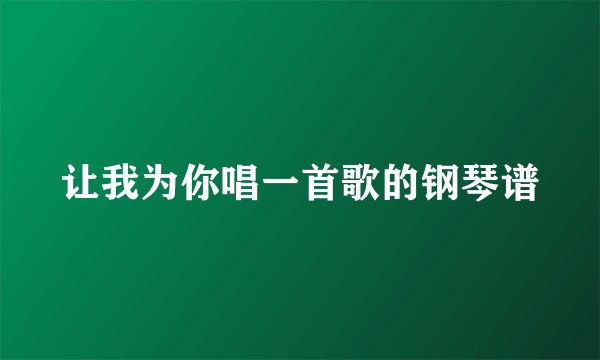 让我为你唱一首歌的钢琴谱